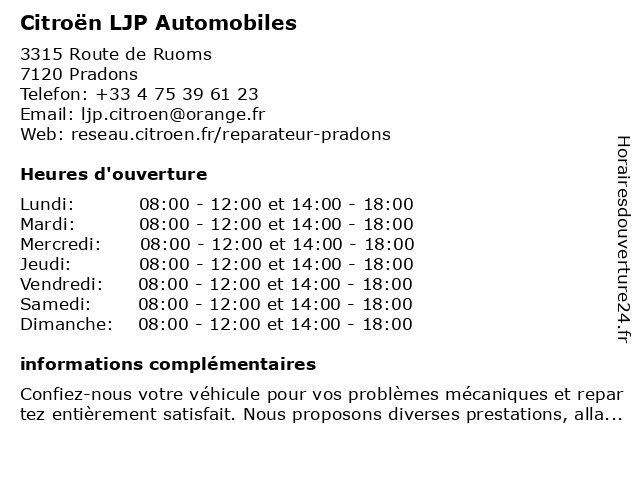 Citroën LJP Automobiles

3315 Route de Ruoms
7120 Pradons
Telefon: +33 4 75 39 61 23
Email: ljp.citroen@orange.fr
Web: reseau.citroen.fr/reparateur-pradons

Heures d'ouverture

| | |
|---|---|
| Lundi: | 08:00 - 12:00 et 14:00 - 18:00 |
| Mardi: | 08:00 - 12:00 et 14:00 - 18:00 |
| Mercredi: | 08:00 - 12:00 et 14:00 - 18:00 |
| Jeudi: | 08:00 - 12:00 et 14:00 - 18:00 |
| Vendredi: | 08:00 - 12:00 et 14:00 - 18:00 |
| Samedi: | 08:00 - 12:00 et 14:00 - 18:00 |
| Dimanche: | 08:00 - 12:00 et 14:00 - 18:00 |

informations complémentaires

Confiez-nous votre véhicule pour vos problèmes mécaniques et repar tez entièrement satisfait. Nous proposons diverses prestations, alla...

Horairesdouverture24.fr